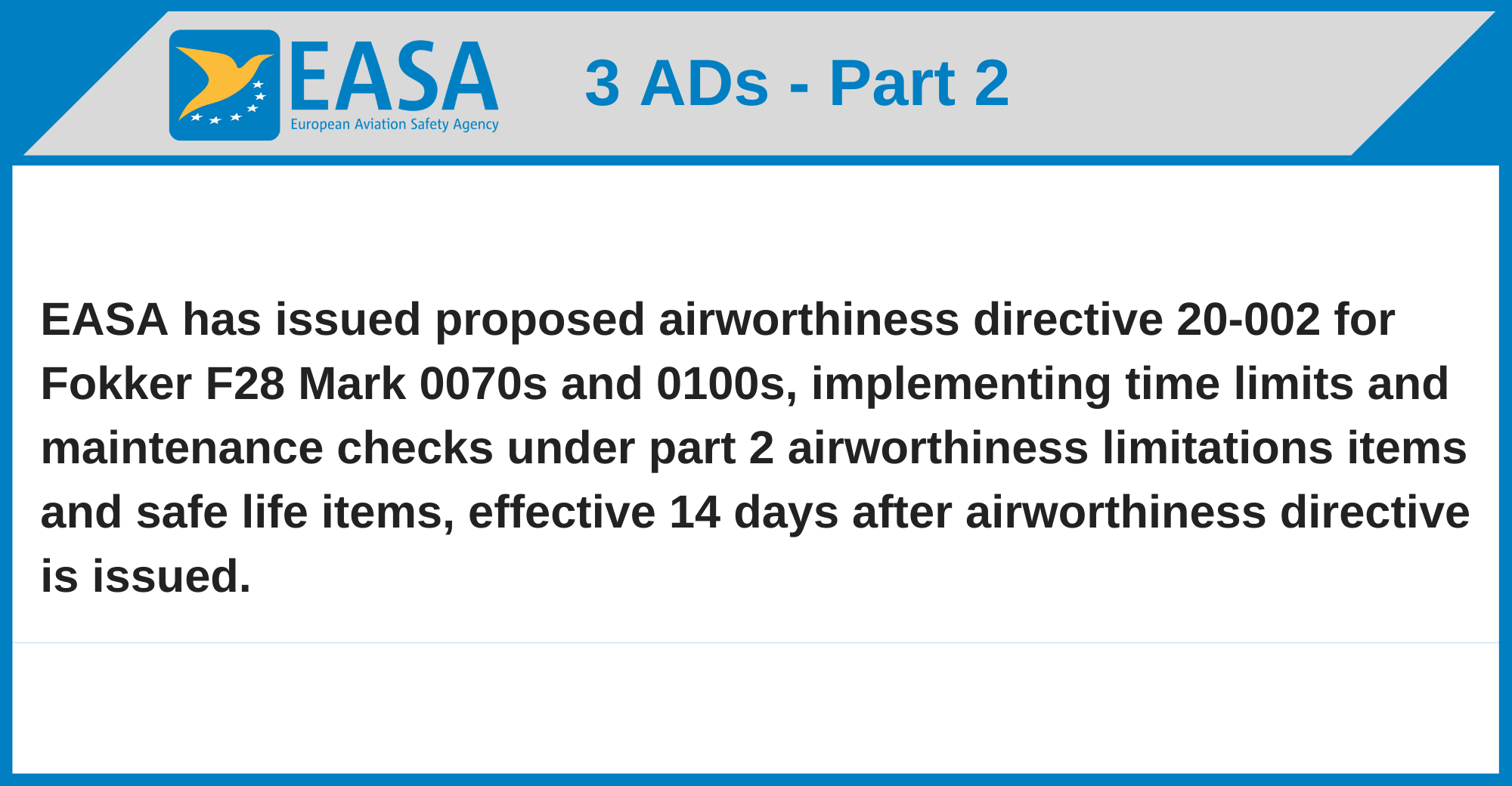 EASA
European Aviation Safety Agency

3 ADs - Part 2

EASA has issued proposed airworthiness directive 20-002 for Fokker F28 Mark 0070s and 0100s, implementing time limits and maintenance checks under part 2 airworthiness limitations items and safe life items, effective 14 days after airworthiness directive is issued.